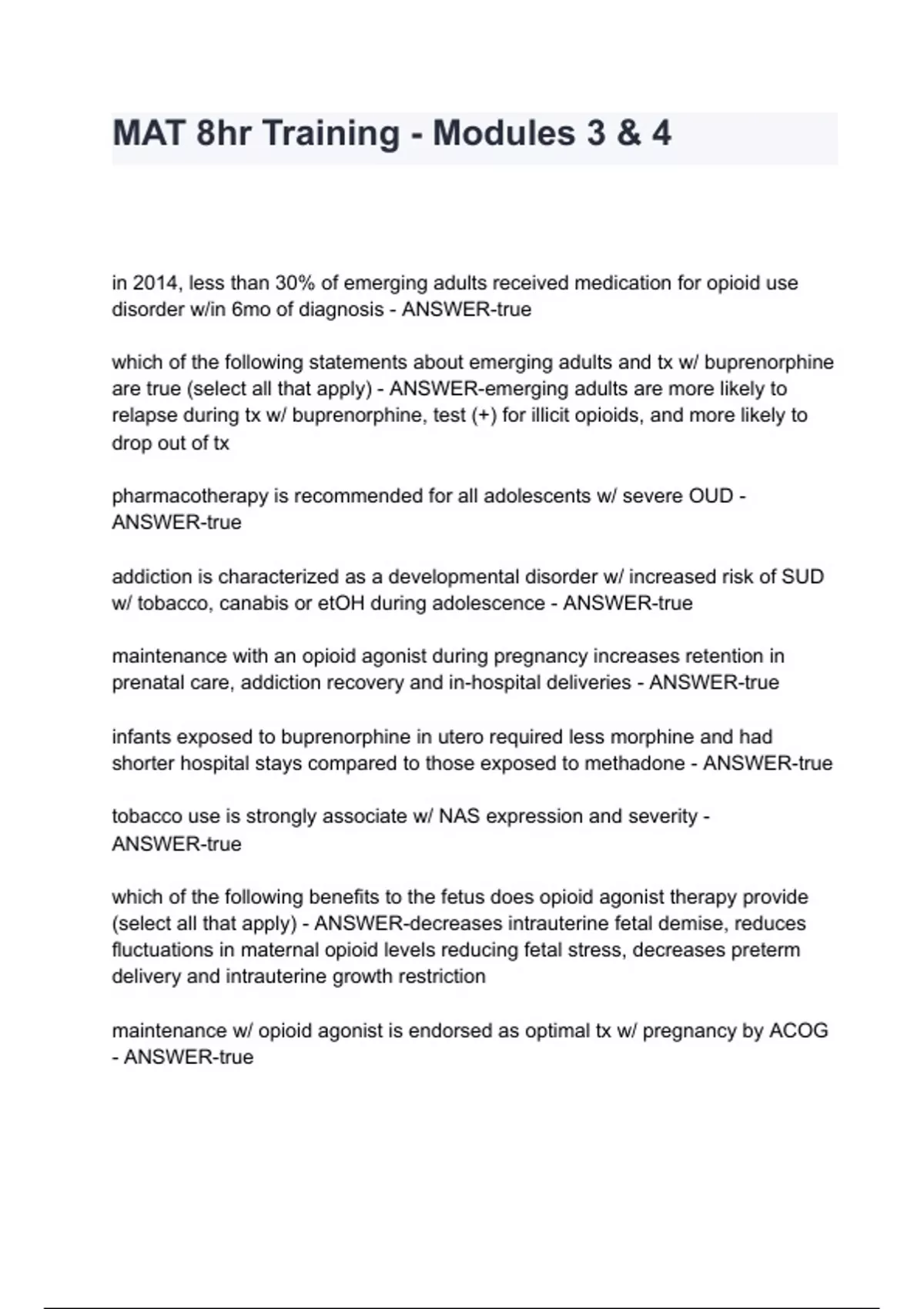 MAT 8hr Training - Modules 3 & 4

in 2014, less than 30% of emerging adults received medication for opioid use disorder w/in 6mo of diagnosis - ANSWER-true

which of the following statements about emerging adults and tx w/ buprenorphine are true (select all that apply) - ANSWER-emerging adults are more likely to relapse during tx w/ buprenorphine, test (+) for illicit opioids, and more likely to drop out of tx

pharmacotherapy is recommended for all adolescents w/ severe OUD - ANSWER-true

addiction is characterized as a developmental disorder w/ increased risk of SUD w/ tobacco, canabis or etOH during adolescence - ANSWER-true

maintenance with an opioid agonist during pregnancy increases retention in prenatal care, addiction recovery and in-hospital deliveries - ANSWER-true

infants exposed to buprenorphine in utero required less morphine and had shorter hospital stays compared to those exposed to methadone - ANSWER-true

tobacco use is strongly associate w/ NAS expression and severity - ANSWER-true

which of the following benefits to the fetus does opioid agonist therapy provide (select all that apply) - ANSWER-decreases intrauterine fetal demise, reduces fluctuations in maternal opioid levels reducing fetal stress, decreases preterm delivery and intrauterine growth restriction

maintenance w/ opioid agonist is endorsed as optimal tx w/ pregnancy by ACOG - ANSWER-true